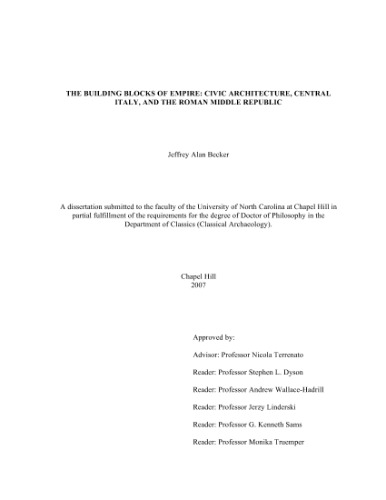 THE BUILDING BLOCKS OF EMPIRE: CIVIC ARCHITECTURE, CENTRAL ITALY, AND THE ROMAN MIDDLE REPUBLIC

Jeffrey Alan Becker

A dissertation submitted to the faculty of the University of North Carolina at Chapel Hill in partial fulfillment of the requirements for the degree of Doctor of Philosophy in the Department of Classics (Classical Archaeology).

Chapel Hill
2007

Approved by:

Advisor: Professor Nicola Terrenato

Reader: Professor Stephen L. Dyson

Reader: Professor Andrew Wallace-Hadrill

Reader: Professor Jerzy Linderski

Reader: Professor G. Kenneth Sams

Reader: Professor Monika Truemper